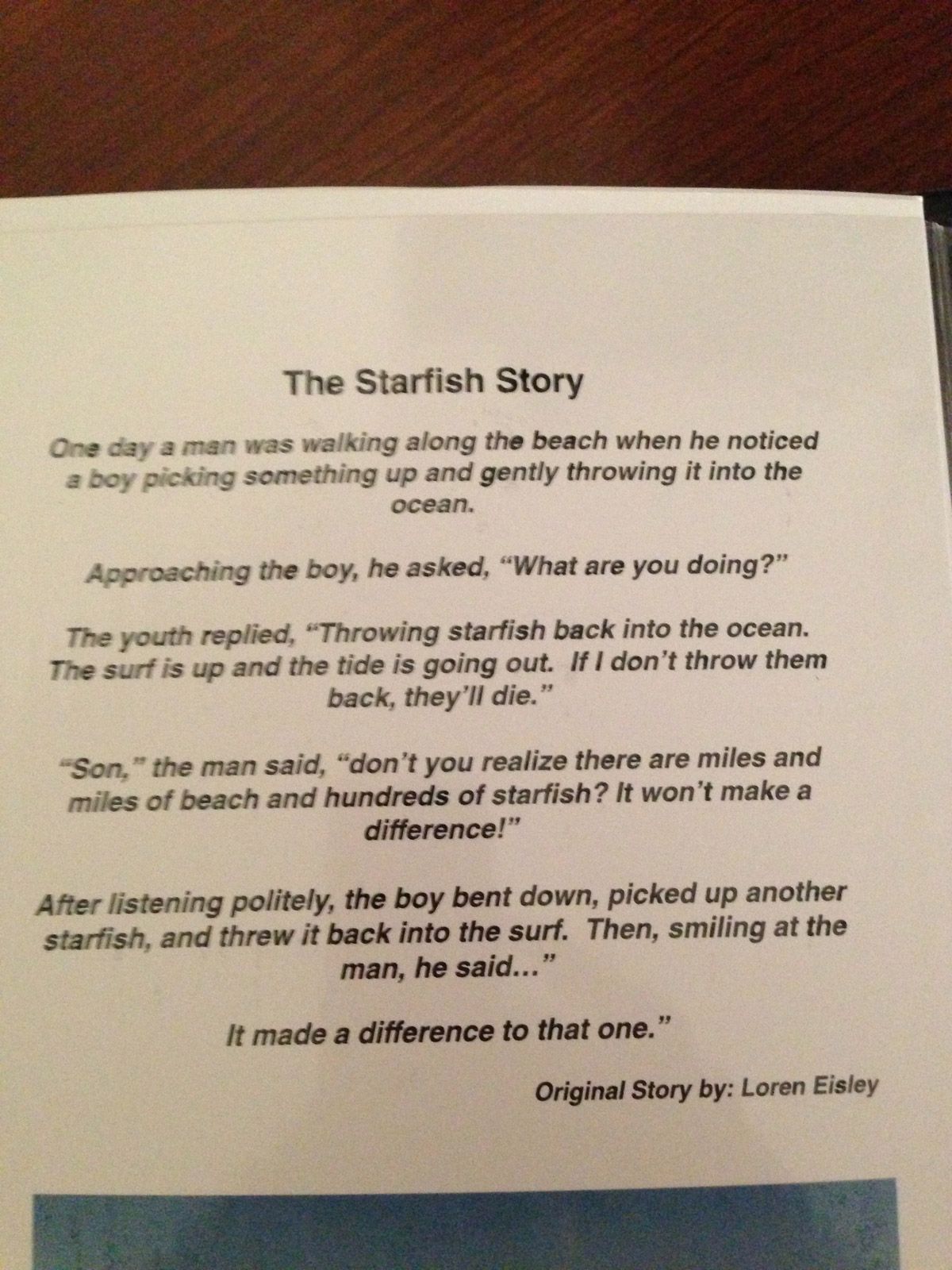 The Starfish Story

One day a man was walking along the beach when he noticed a boy picking something up and gently throwing it into the ocean.

Approaching the boy, he asked, "What are you doing?"

The youth replied, "Throwing starfish back into the ocean. The surf is up and the tide is going out. If I don't throw them back, they'll die."

"Son," the man said, "don't you realize there are miles and miles of beach and hundreds of starfish? It won't make a difference!"

After listening politely, the boy bent down, picked up another starfish, and threw it back into the surf. Then, smiling at the man, he said..."

It made a difference to that one."

Original Story by: Loren Eisley